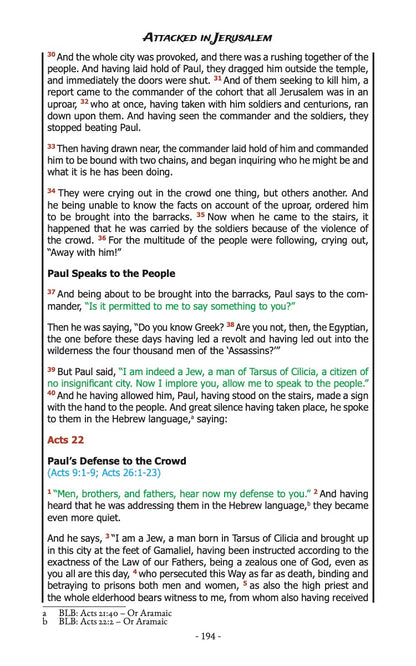 ATTACKED IN JERUSALEM

$^{30}$ And the whole city was provoked, and there was a rushing together of the people. And having laid hold of Paul, they dragged him outside the temple, and immediately the doors were shut. $^{31}$ And of them seeking to kill him, a report came to the commander of the cohort that all Jerusalem was in an uproar, $^{32}$ who at once, having taken with him soldiers and centurions, ran down upon them. And having seen the commander and the soldiers, they stopped beating Paul.

$^{33}$ Then having drawn near, the commander laid hold of him and commanded him to be bound with two chains, and began inquiring who he might be and what it is he has been doing.

$^{34}$ They were crying out in the crowd one thing, but others another. And he being unable to know the facts on account of the uproar, ordered him to be brought into the barracks. $^{35}$ Now when he came to the stairs, it happened that he was carried by the soldiers because of the violence of the crowd. $^{36}$ For the multitude of the people were following, crying out, "Away with him!"

Paul Speaks to the People

$^{37}$ And being about to be brought into the barracks, Paul says to the commander, "Is it permitted to me to say something to you?"

Then he was saying, "Do you know Greek? $^{38}$ Are you not, then, the Egyptian, the one before these days having led a revolt and having led out into the wilderness the four thousand men of the 'Assassins?'"

$^{39}$ But Paul said, "I am indeed a Jew, a man of Tarsus of Cilicia, a citizen of no insignificant city. Now I implore you, allow me to speak to the people." $^{40}$ And he having allowed him, Paul, having stood on the stairs, made a sign with the hand to the people. And great silence having taken place, he spoke to them in the Hebrew language,$^{a}$ saying:

Acts 22

Paul's Defense to the Crowd
(Acts 9:1-9; Acts 26:1-23)

$^{1}$ "Men, brothers, and fathers, hear now my defense to you." $^{2}$ And having heard that he was addressing them in the Hebrew language,$^{b}$ they became even more quiet.

And he says, $^{3}$ "I am a Jew, a man born in Tarsus of Cilicia and brought up in this city at the feet of Gamaliel, having been instructed according to the exactness of the Law of our Fathers, being a zealous one of God, even as you all are this day, $^{4}$ who persecuted this Way as far as death, binding and betraying to prisons both men and women, $^{5}$ as also the high priest and the whole elderhood bears witness to me, from whom also having received

a BLB: Acts 21:40 – Or Aramaic
b BLB: Acts 22:2 – Or Aramaic

- 194 -